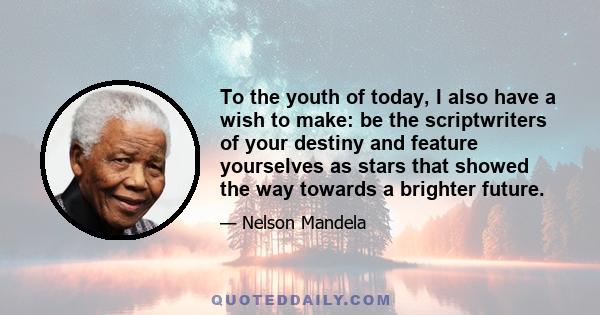 To the youth of today, I also have a wish to make: be the scriptwriters of your destiny and feature yourselves as stars that showed the way towards a brighter future.

— Nelson Mandela

QUOTEDDAILY.COM